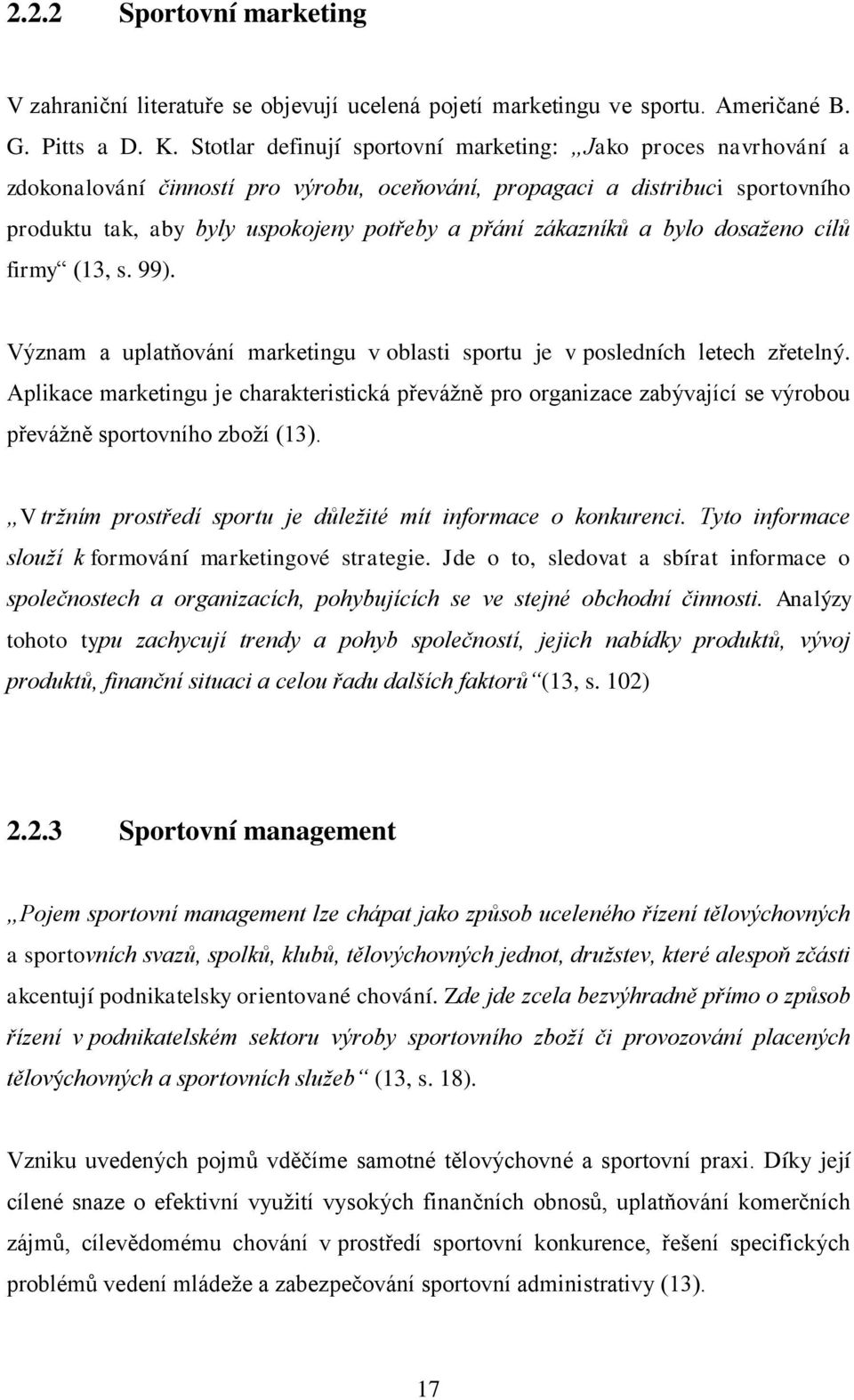 2.2.2 Sportovní marketing

V zahraniční literatuře se objevují ucelená pojetí marketingu ve sportu. Američané B. G. Pitts a D. K. Stotlar definují sportovní marketing: „Jako proces navrhování a zdokonalování činností pro výrobu, oceňování, propagaci a distribuci sportovního produktu tak, aby byly uspokojeny potřeby a přání zákazníků a bylo dosaženo cílů firmy“ (13, s. 99).

Význam a uplatňování marketingu v oblasti sportu je v posledních letech zřetelný. Aplikace marketingu je charakteristická převážně pro organizace zabývající se výrobou převážně sportovního zboží (13).

„V tržním prostředí sportu je důležité mít informace o konkurenci. Tyto informace slouží k formování marketingové strategie. Jde o to, sledovat a sbírat informace o společnostech a organizacích, pohybujících se ve stejné obchodní činnosti. Analýzy tohoto typu zachycují trendy a pohyb společností, jejich nabídky produktů, vývoj produktů, finanční situaci a celou řadu dalších faktorů“ (13, s. 102)

2.2.3 Sportovní management

„Pojem sportovní management lze chápat jako způsob uceleného řízení tělovýchovných a sportovních svazů, spolků, klubů, tělovýchovných jednot, družstev, které alespoň zčásti akcentují podnikatelsky orientované chování. Zde jde zcela bezvýhradně přímo o způsob řízení v podnikatelském sektoru výroby sportovního zboží či provozování placených tělovýchovných a sportovních služeb“ (13, s. 18).

Vzniku uvedených pojmů vděčíme samotné tělovýchovné a sportovní praxi. Díky její cílené snaze o efektivní využití vysokých finančních obnosů, uplatňování komerčních zájmů, cílevědomému chování v prostředí sportovní konkurence, řešení specifických problémů vedení mládeže a zabezpečování sportovní administrativy (13).

17